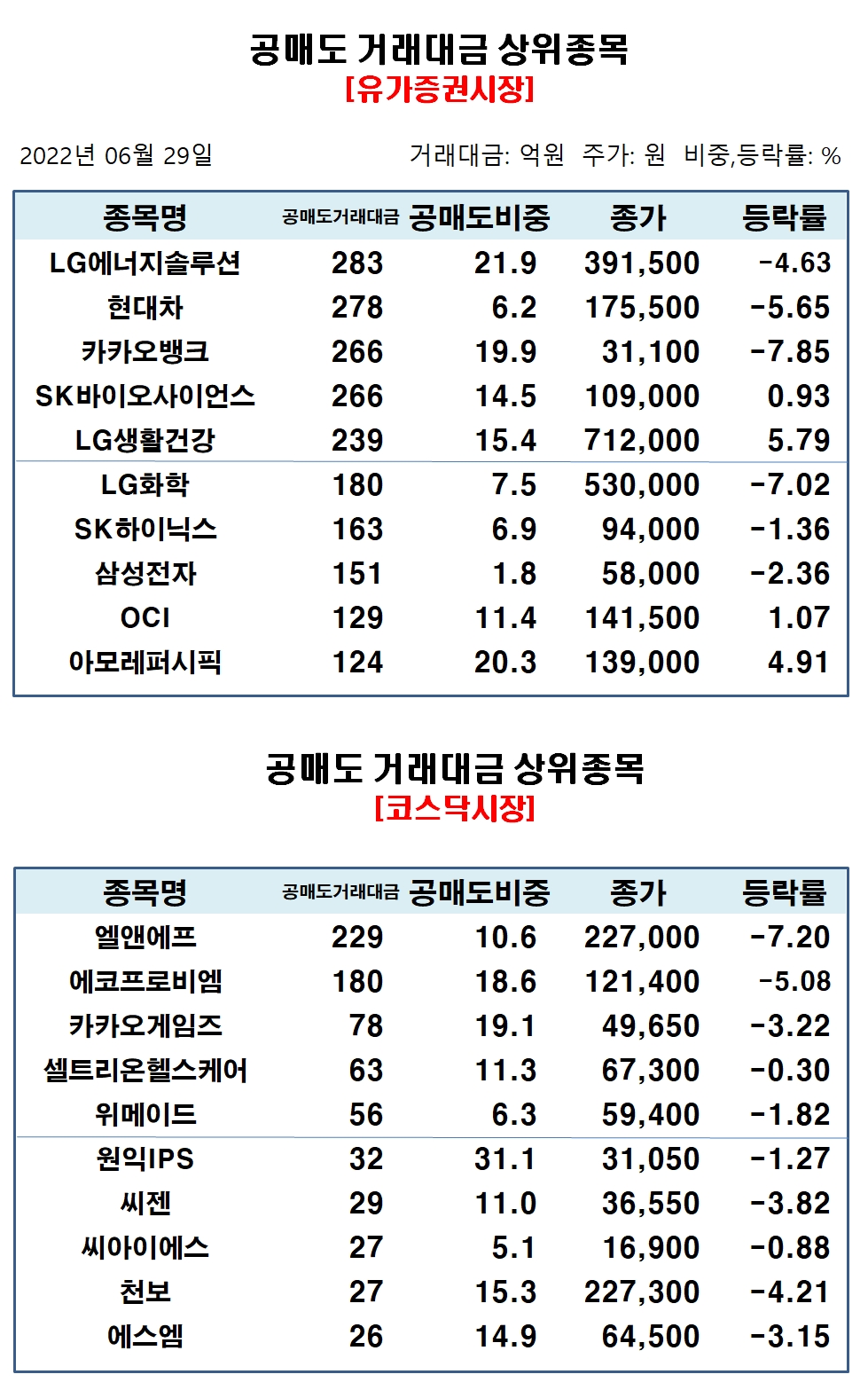 공매도 거래대금 상위종목
[유가증권시장]

2022년 06월 29일

거래대금: 억원 주가: 원 비중,등락률: %

| 종목명 | 공매도거래대금 | 공매도비중 | 종가 | 등락률 |
|---|---|---|---|---|
| LG에너지솔루션 | 283 | 21.9 | 391,500 | -4.63 |
| 현대차 | 278 | 6.2 | 175,500 | -5.65 |
| 카카오뱅크 | 266 | 19.9 | 31,100 | -7.85 |
| SK바이오사이언스 | 266 | 14.5 | 109,000 | 0.93 |
| LG생활건강 | 239 | 15.4 | 712,000 | 5.79 |
| LG화학 | 180 | 7.5 | 530,000 | -7.02 |
| SK하이닉스 | 163 | 6.9 | 94,000 | -1.36 |
| 삼성전자 | 151 | 1.8 | 58,000 | -2.36 |
| OCI | 129 | 11.4 | 141,500 | 1.07 |
| 아모레퍼시픽 | 124 | 20.3 | 139,000 | 4.91 |

공매도 거래대금 상위종목
[코스닥시장]

| 종목명 | 공매도거래대금 | 공매도비중 | 종가 | 등락률 |
|---|---|---|---|---|
| 엘앤에프 | 229 | 10.6 | 227,000 | -7.20 |
| 에코프로비엠 | 180 | 18.6 | 121,400 | -5.08 |
| 카카오게임즈 | 78 | 19.1 | 49,650 | -3.22 |
| 셀트리온헬스케어 | 63 | 11.3 | 67,300 | -0.30 |
| 위메이드 | 56 | 6.3 | 59,400 | -1.82 |
| 원익IPS | 32 | 31.1 | 31,050 | -1.27 |
| 씨젠 | 29 | 11.0 | 36,550 | -3.82 |
| 씨아이에스 | 27 | 5.1 | 16,900 | -0.88 |
| 천보 | 27 | 15.3 | 227,300 | -4.21 |
| 에스엠 | 26 | 14.9 | 64,500 | -3.15 |